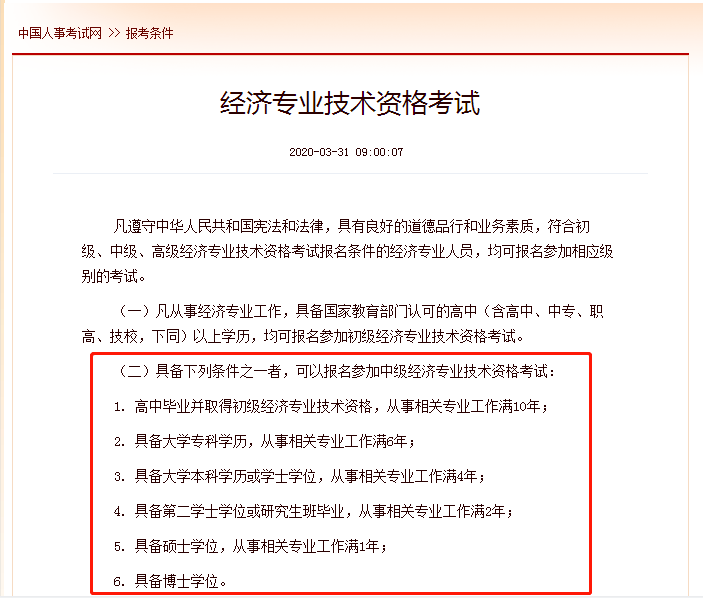 中国人事考试网 >> 报考条件

经济专业技术资格考试

2020-03-31 09:00:07

凡遵守中华人民共和国宪法和法律，具有良好的道德品行和业务素质，符合初级、中级、高级经济专业技术资格考试报名条件的经济专业人员，均可报名参加相应级别的考试。

（一）凡从事经济专业工作，具备国家教育部门认可的高中（含高中、中专、职高、技校，下同）以上学历，均可报名参加初级经济专业技术资格考试。

（二）具备下列条件之一者，可以报名参加中级经济专业技术资格考试：

1. 高中毕业并取得初级经济专业技术资格，从事相关专业工作满10年；

2. 具备大学专科学历，从事相关专业工作满6年；

3. 具备大学本科学历或学士学位，从事相关专业工作满4年；

4. 具备第二学士学位或研究生班毕业，从事相关专业工作满2年；

5. 具备硕士学位，从事相关专业工作满1年；

6. 具备博士学位。